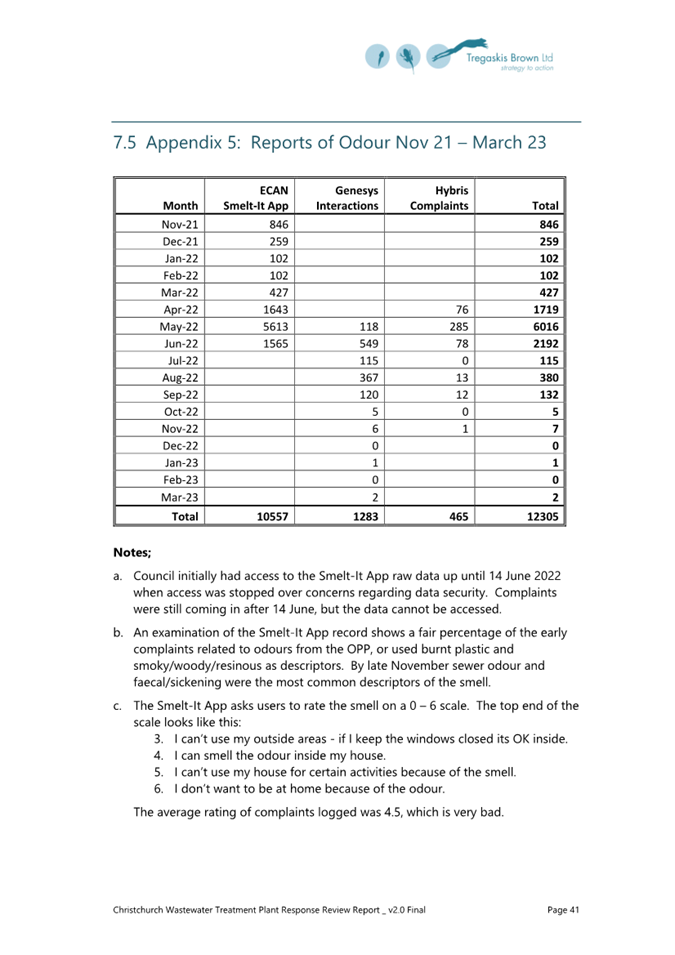 Tregaskis Brown Ltd
strategy to action

7.5 Appendix 5: Reports of Odour Nov 21 – March 23

| Month | ECAN Smelt-It App | Genesys Interactions | Hybris Complaints | Total |
|---|---|---|---|---|
| Nov-21 | 846 | | | 846 |
| Dec-21 | 259 | | | 259 |
| Jan-22 | 102 | | | 102 |
| Feb-22 | 102 | | | 102 |
| Mar-22 | 427 | | | 427 |
| Apr-22 | 1643 | | 76 | 1719 |
| May-22 | 5613 | 118 | 285 | 6016 |
| Jun-22 | 1565 | 549 | 78 | 2192 |
| Jul-22 | | 115 | 0 | 115 |
| Aug-22 | | 367 | 13 | 380 |
| Sep-22 | | 120 | 12 | 132 |
| Oct-22 | | 5 | 0 | 5 |
| Nov-22 | | 6 | 1 | 7 |
| Dec-22 | | 0 | | 0 |
| Jan-23 | | 1 | | 1 |
| Feb-23 | | 0 | | 0 |
| Mar-23 | | 2 | | 2 |
| Total | 10557 | 1283 | 465 | 12305 |

Notes;

a. Council initially had access to the Smelt-It App raw data up until 14 June 2022 when access was stopped over concerns regarding data security. Complaints were still coming in after 14 June, but the data cannot be accessed.

b. An examination of the Smelt-It App record shows a fair percentage of the early complaints related to odours from the OPP, or used burnt plastic and smoky/woody/resinous as descriptors. By late November sewer odour and faecal/sickening were the most common descriptors of the smell.

c. The Smelt-It App asks users to rate the smell on a 0 – 6 scale. The top end of the scale looks like this:
3. I can't use my outside areas - if I keep the windows closed its OK inside.
4. I can smell the odour inside my house.
5. I can't use my house for certain activities because of the smell.
6. I don't want to be at home because of the odour.

The average rating of complaints logged was 4.5, which is very bad.

Christchurch Wastewater Treatment Plant Response Review Report _ v2.0 Final Page 41